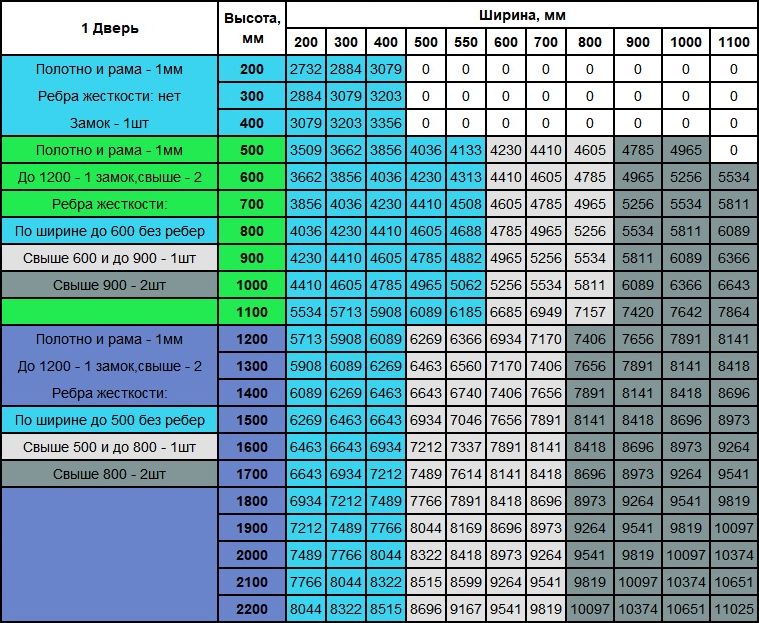 | 1 Дверь | Высота, мм | Ширина, мм | | | | | | | | | | |
|---|---|---|---|---|---|---|---|---|---|---|---|---|
| | | 200 | 300 | 400 | 500 | 550 | 600 | 700 | 800 | 900 | 1000 | 1100 |
| Полотно и рама - 1мм | 200 | 2732 | 2884 | 3079 | 0 | 0 | 0 | 0 | 0 | 0 | 0 | 0 |
| Ребра жесткости: нет | 300 | 2884 | 3079 | 3203 | 0 | 0 | 0 | 0 | 0 | 0 | 0 | 0 |
| Замок - 1шт | 400 | 3079 | 3203 | 3356 | 0 | 0 | 0 | 0 | 0 | 0 | 0 | 0 |
| Полотно и рама - 1мм | 500 | 3509 | 3662 | 3856 | 4036 | 4133 | 4230 | 4410 | 4605 | 4785 | 4965 | 0 |
| До 1200 - 1 замок,свыше - 2 | 600 | 3662 | 3856 | 4036 | 4230 | 4313 | 4410 | 4605 | 4785 | 4965 | 5256 | 5534 |
| Ребра жесткости: | 700 | 3856 | 4036 | 4230 | 4410 | 4508 | 4605 | 4785 | 4965 | 5256 | 5534 | 5811 |
| По ширине до 600 без ребер | 800 | 4036 | 4230 | 4410 | 4605 | 4688 | 4785 | 4965 | 5256 | 5534 | 5811 | 6089 |
| Свыше 600 и до 900 - 1шт | 900 | 4230 | 4410 | 4605 | 4785 | 4882 | 4965 | 5256 | 5534 | 5811 | 6089 | 6366 |
| Свыше 900 - 2шт | 1000 | 4410 | 4605 | 4785 | 4965 | 5062 | 5256 | 5534 | 5811 | 6089 | 6366 | 6643 |
| | 1100 | 5534 | 5713 | 5908 | 6089 | 6185 | 6685 | 6949 | 7157 | 7420 | 7642 | 7864 |
| Полотно и рама - 1мм | 1200 | 5713 | 5908 | 6089 | 6269 | 6366 | 6934 | 7170 | 7406 | 7656 | 7891 | 8141 |
| До 1200 - 1 замок,свыше - 2 | 1300 | 5908 | 6089 | 6269 | 6463 | 6560 | 7170 | 7406 | 7656 | 7891 | 8141 | 8418 |
| Ребра жесткости: | 1400 | 6089 | 6269 | 6463 | 6643 | 6740 | 7406 | 7656 | 7891 | 8141 | 8418 | 8696 |
| По ширине до 500 без ребер | 1500 | 6269 | 6463 | 6643 | 6934 | 7046 | 7656 | 7891 | 8141 | 8418 | 8696 | 8973 |
| Свыше 500 и до 800 - 1шт | 1600 | 6463 | 6643 | 6934 | 7212 | 7337 | 7891 | 8141 | 8418 | 8696 | 8973 | 9264 |
| Свыше 800 - 2шт | 1700 | 6643 | 6934 | 7212 | 7489 | 7614 | 8141 | 8418 | 8696 | 8973 | 9264 | 9541 |
| | 1800 | 6934 | 7212 | 7489 | 7766 | 7891 | 8418 | 8696 | 8973 | 9264 | 9541 | 9819 |
| | 1900 | 7212 | 7489 | 7766 | 8044 | 8169 | 8696 | 8973 | 9264 | 9541 | 9819 | 10097 |
| | 2000 | 7489 | 7766 | 8044 | 8322 | 8418 | 8973 | 9264 | 9541 | 9819 | 10097 | 10374 |
| | 2100 | 7766 | 8044 | 8322 | 8515 | 8599 | 9264 | 9541 | 9819 | 10097 | 10374 | 10651 |
| | 2200 | 8044 | 8322 | 8515 | 8696 | 9167 | 9541 | 9819 | 10097 | 10374 | 10651 | 11025 |